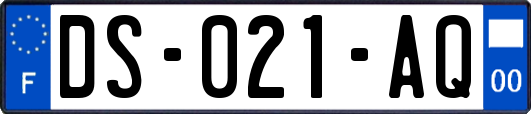 F

DS-021-AQ

00